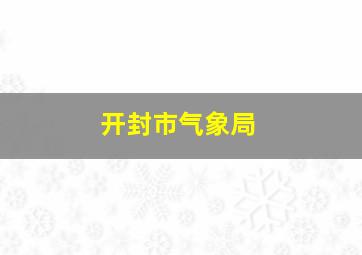 开封市气象局